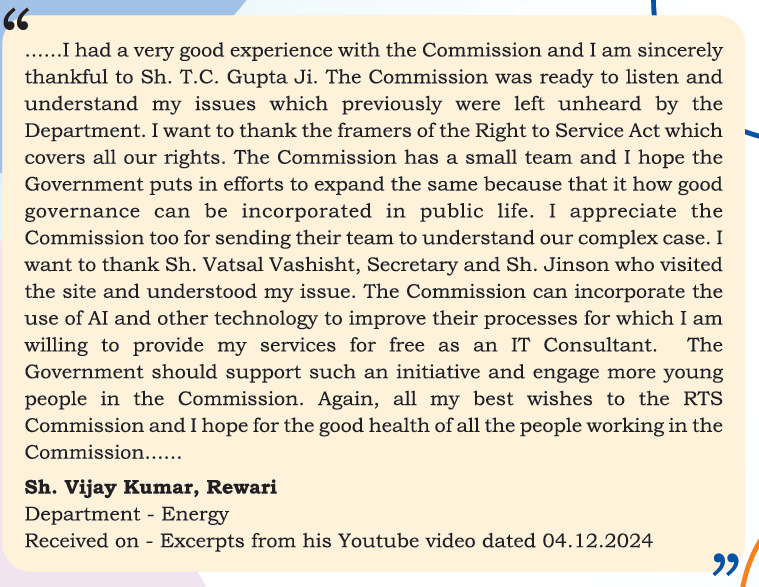 "

......I had a very good experience with the Commission and I am sincerely thankful to Sh. T.C. Gupta Ji. The Commission was ready to listen and understand my issues which previously were left unheard by the Department. I want to thank the framers of the Right to Service Act which covers all our rights. The Commission has a small team and I hope the Government puts in efforts to expand the same because that it how good governance can be incorporated in public life. I appreciate the Commission too for sending their team to understand our complex case. I want to thank Sh. Vatsal Vashisht, Secretary and Sh. Jinson who visited the site and understood my issue. The Commission can incorporate the use of AI and other technology to improve their processes for which I am willing to provide my services for free as an IT Consultant. The Government should support such an initiative and engage more young people in the Commission. Again, all my best wishes to the RTS Commission and I hope for the good health of all the people working in the Commission......

Sh. Vijay Kumar, Rewari
Department - Energy
Received on - Excerpts from his Youtube video dated 04.12.2024

"